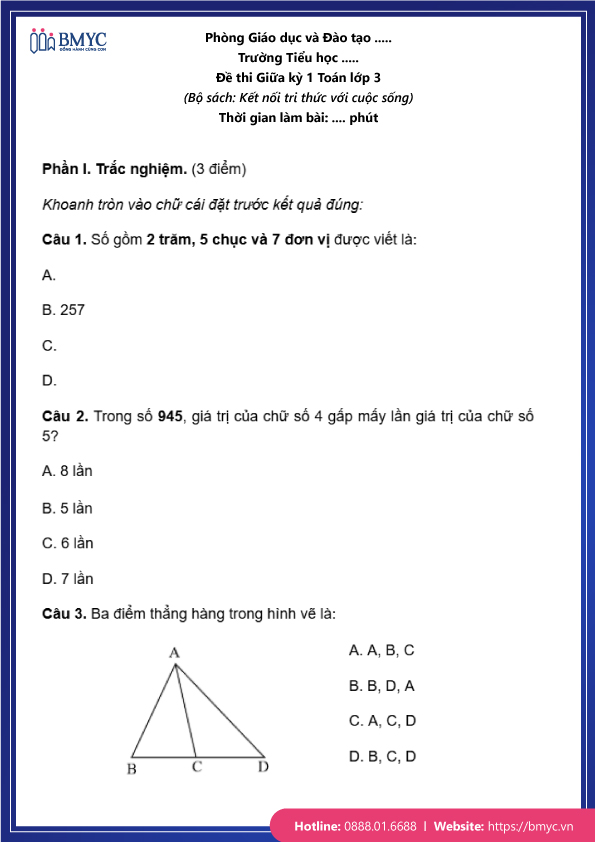 BMYC
ĐỒNG HÀNH CÙNG CON

Phòng Giáo dục và Đào tạo .....
Trường Tiểu học .....
Đề thi Giữa kỳ 1 Toán lớp 3
(Bộ sách: Kết nối tri thức với cuộc sống)
Thời gian làm bài: .... phút

Phần I. Trắc nghiệm. (3 điểm)

Khoanh tròn vào chữ cái đặt trước kết quả đúng:

Câu 1. Số gồm 2 trăm, 5 chục và 7 đơn vị được viết là:

A.

B. 257

C.

D.

Câu 2. Trong số 945, giá trị của chữ số 4 gấp mấy lần giá trị của chữ số 5?

A. 8 lần

B. 5 lần

C. 6 lần

D. 7 lần

Câu 3. Ba điểm thẳng hàng trong hình vẽ là:

A
B C D

A. A, B, C

B. B, D, A

C. A, C, D

D. B, C, D

Hotline: 0888.01.6688 | Website: https://bmyc.vn